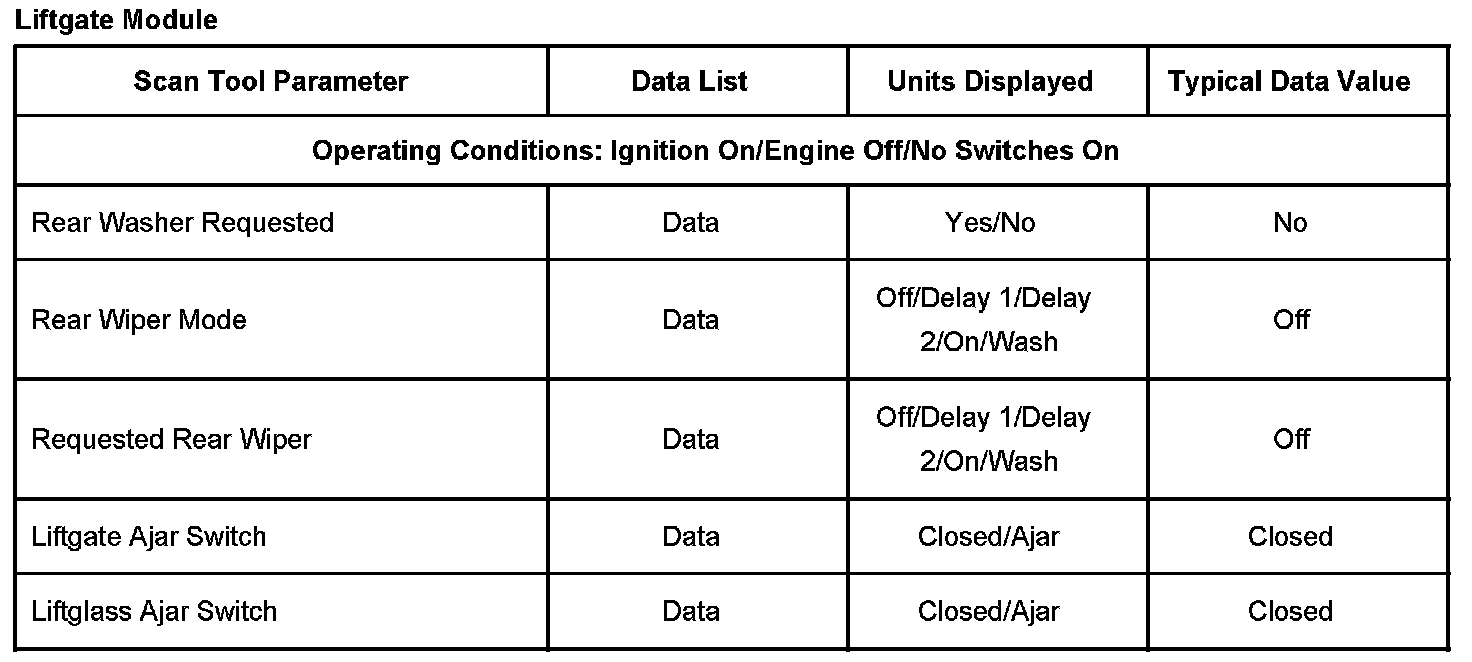 Liftgate Module

| Scan Tool Parameter | Data List | Units Displayed | Typical Data Value |
|---|---|---|---|
| Operating Conditions: Ignition On/Engine Off/No Switches On | | | |
| Rear Washer Requested | Data | Yes/No | No |
| Rear Wiper Mode | Data | Off/Delay 1/Delay 2/On/Wash | Off |
| Requested Rear Wiper | Data | Off/Delay 1/Delay 2/On/Wash | Off |
| Liftgate Ajar Switch | Data | Closed/Ajar | Closed |
| Liftglass Ajar Switch | Data | Closed/Ajar | Closed |